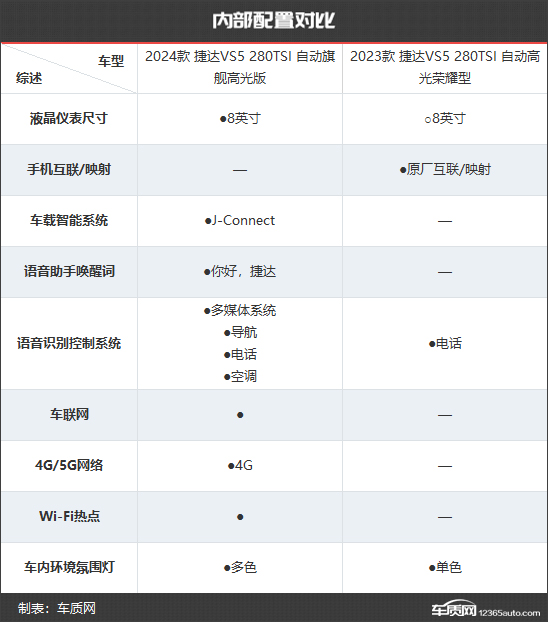 内部配置对比

| 车型 综述 | 2024款 捷达VS5 280TSI 自动旗舰高光版 | 2023款 捷达VS5 280TSI 自动高光荣耀型 |
|---|---|---|
| 液晶仪表尺寸 | ●8英寸 | ○8英寸 |
| 手机互联/映射 | — | ●原厂互联/映射 |
| 车载智能系统 | ●J-Connect | — |
| 语音助手唤醒词 | ●你好，捷达 | — |
| 语音识别控制系统 | ●多媒体系统 ●导航 ●电话 ●空调 | ●电话 |
| 车联网 | ● | — |
| 4G/5G网络 | ●4G | — |
| Wi-Fi热点 | ● | — |
| 车内环境氛围灯 | ●多色 | ●单色 |

制表：车质网

车质网 12365auto.com